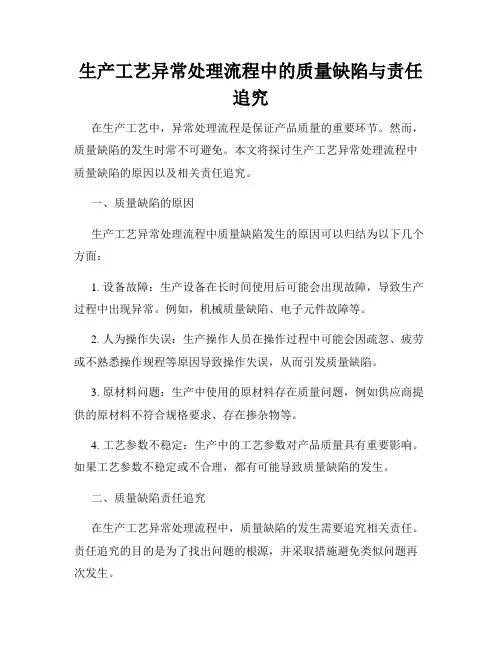 生产工艺异常处理流程中的质量缺陷与责任追究

在生产工艺中，异常处理流程是保证产品质量的重要环节。然而，质量缺陷的发生时常不可避免。本文将探讨生产工艺异常处理流程中质量缺陷的原因以及相关责任追究。

一、质量缺陷的原因

生产工艺异常处理流程中质量缺陷发生的原因可以归结为以下几个方面：

1. 设备故障：生产设备在长时间使用后可能会出现故障，导致生产过程中出现异常。例如，机械质量缺陷、电子元件故障等。

2. 人为操作失误：生产操作人员在操作过程中可能会因疏忽、疲劳或不熟悉操作规程等原因导致操作失误，从而引发质量缺陷。

3. 原材料问题：生产中使用的原材料存在质量问题，例如供应商提供的原材料不符合规格要求、存在掺杂物等。

4. 工艺参数不稳定：生产中的工艺参数对产品质量具有重要影响。如果工艺参数不稳定或不合理，都有可能导致质量缺陷的发生。

二、质量缺陷责任追究

在生产工艺异常处理流程中，质量缺陷的发生需要追究相关责任。责任追究的目的是为了找出问题的根源，并采取措施避免类似问题再次发生。